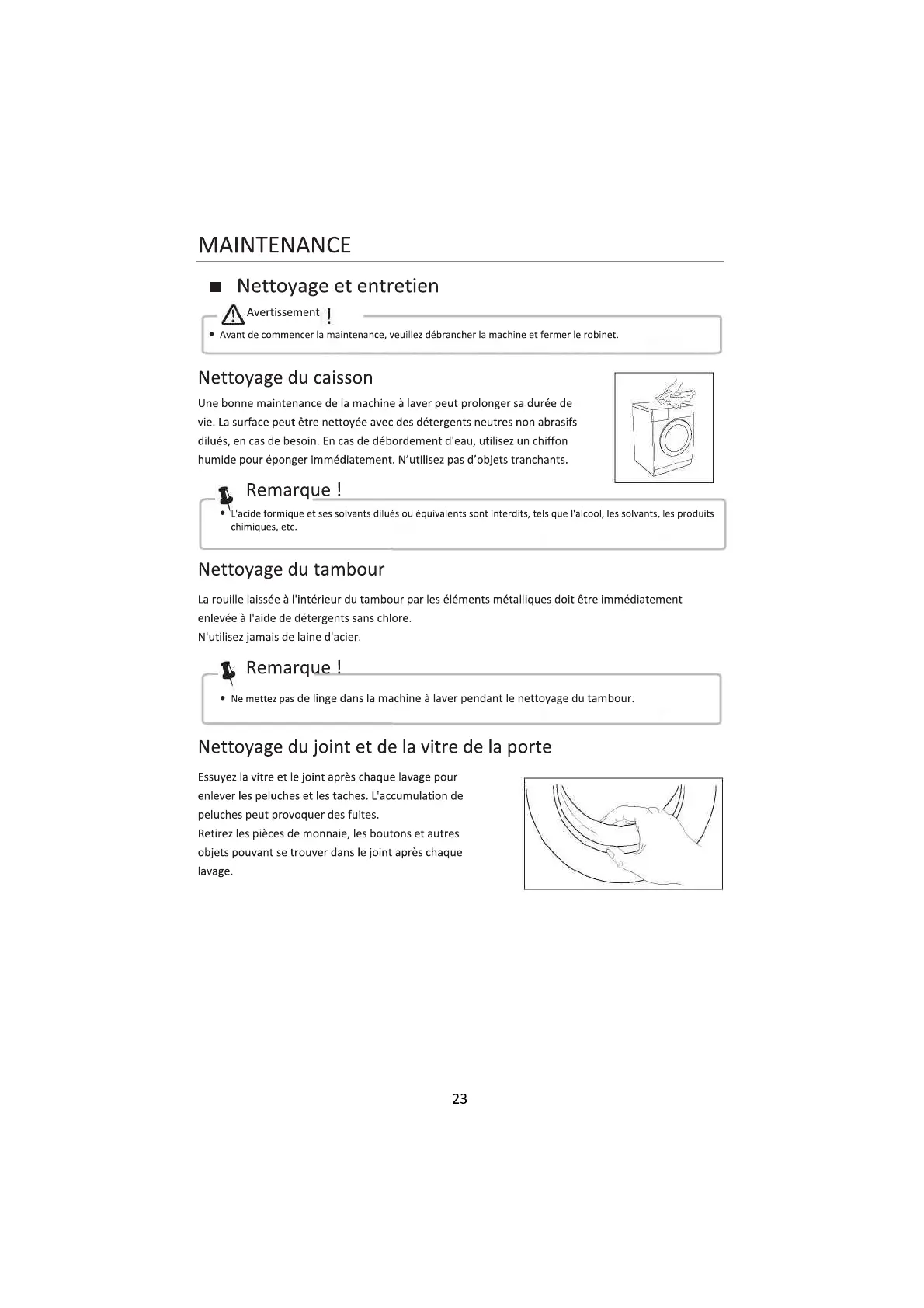 MAINTENANCE

■ Nettoyage et entretien

Avertissement !

• Avant de commencer la maintenance, veuillez débrancher la machine et fermer le robinet.

Nettoyage du caisson

Une bonne maintenance de la machine à laver peut prolonger sa durée de vie. La surface peut être nettoyée avec des détergents neutres non abrasifs dilués, en cas de besoin. En cas de débordement d'eau, utilisez un chiffon humide pour éponger immédiatement. N'utilisez pas d'objets tranchants.

Remarque !

• L'acide formique et ses solvants dilués ou équivalents sont interdits, tels que l'alcool, les solvants, les produits chimiques, etc.

Nettoyage du tambour

La rouille laissée à l'intérieur du tambour par les éléments métalliques doit être immédiatement enlevée à l'aide de détergents sans chlore.
N'utilisez jamais de laine d'acier.

Remarque !

• Ne mettez pas de linge dans la machine à laver pendant le nettoyage du tambour.

Nettoyage du joint et de la vitre de la porte

Essuyez la vitre et le joint après chaque lavage pour enlever les peluches et les taches. L'accumulation de peluches peut provoquer des fuites.
Retirez les pièces de monnaie, les boutons et autres objets pouvant se trouver dans le joint après chaque lavage.

23